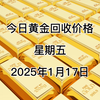 今日黄金回收价格

星期五

2025年1月17日